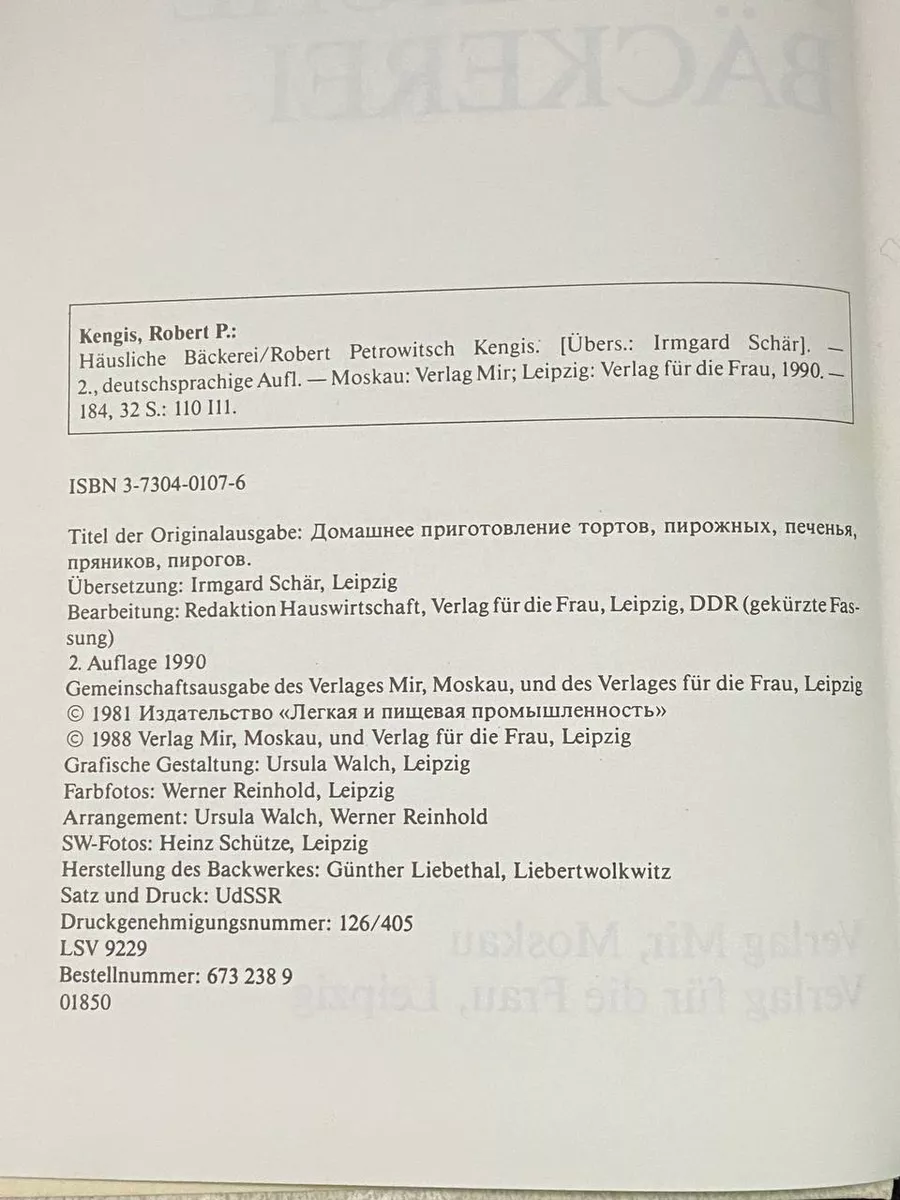 Kengis, Robert P.:
Häusliche Bäckerei/Robert Petrowitsch Kengis. [Übers.: Irmgard Schär]. — 2., deutschsprachige Aufl. — Moskau: Verlag Mir; Leipzig: Verlag für die Frau, 1990. — 184, 32 S.: 110 Ill.

ISBN 3-7304-0107-6

Titel der Originalausgabe: Домашнее приготовление тортов, пирожных, печенья, пряников, пирогов.
Übersetzung: Irmgard Schär, Leipzig
Bearbeitung: Redaktion Hauswirtschaft, Verlag für die Frau, Leipzig, DDR (gekürzte Fassung)
2. Auflage 1990
Gemeinschaftsausgabe des Verlages Mir, Moskau, und des Verlages für die Frau, Leipzig
© 1981 Издательство «Легкая и пищевая промышленность»
© 1988 Verlag Mir, Moskau, und Verlag für die Frau, Leipzig
Grafische Gestaltung: Ursula Walch, Leipzig
Farbfotos: Werner Reinhold, Leipzig
Arrangement: Ursula Walch, Werner Reinhold
SW-Fotos: Heinz Schütze, Leipzig
Herstellung des Backwerkes: Günther Liebethal, Liebertwolkwitz
Satz und Druck: UdSSR
Druckgenehmigungsnummer: 126/405
LSV 9229
Bestellnummer: 673 238 9
01850